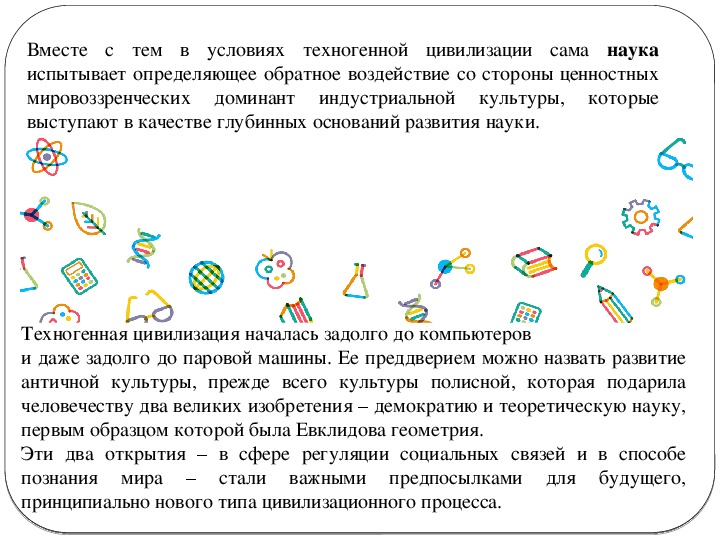 Вместе с тем в условиях техногенной цивилизации сама наука испытывает определяющее обратное воздействие со стороны ценностных мировоззренческих доминант индустриальной культуры, которые выступают в качестве глубинных оснований развития науки.

Техногенная цивилизация началась задолго до компьютеров и даже задолго до паровой машины. Ее преддверием можно назвать развитие античной культуры, прежде всего культуры полисной, которая подарила человечеству два великих изобретения – демократию и теоретическую науку, первым образцом которой была Евклидова геометрия.
Эти два открытия – в сфере регуляции социальных связей и в способе познания мира – стали важными предпосылками для будущего, принципиально нового типа цивилизационного процесса.